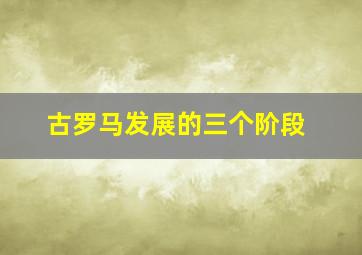 古罗马发展的三个阶段